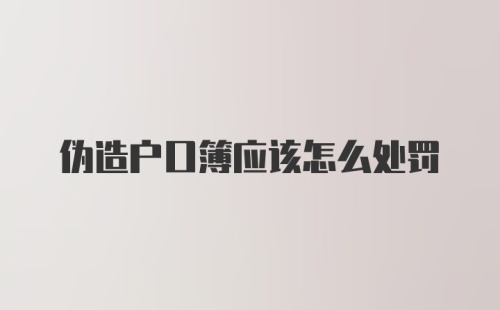 伪造户口簿应该怎么处罚